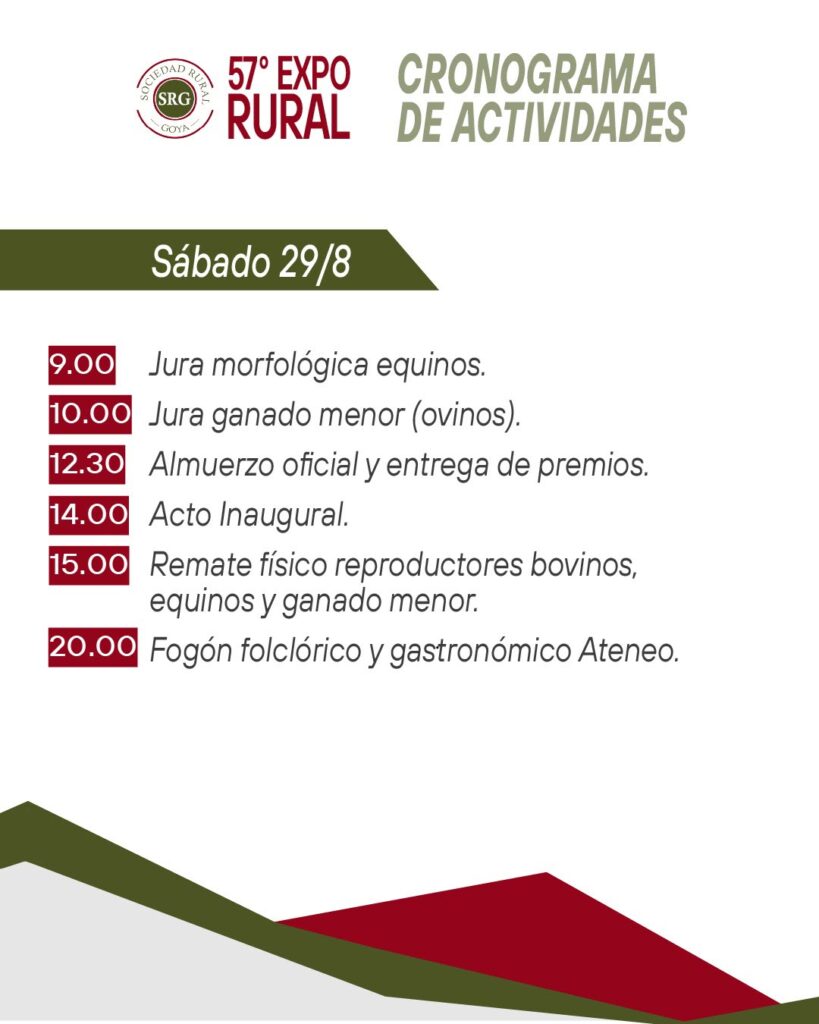 SOCIEDAD RURAL
SRG
GOYA

57° EXPO RURAL

CRONOGRAMA DE ACTIVIDADES

Sábado 29/8

9.00 Jura morfológica equinos.
10.00 Jura ganado menor (ovinos).
12.30 Almuerzo oficial y entrega de premios.
14.00 Acto Inaugural.
15.00 Remate físico reproductores bovinos, equinos y ganado menor.
20.00 Fogón folclórico y gastronómico Ateneo.